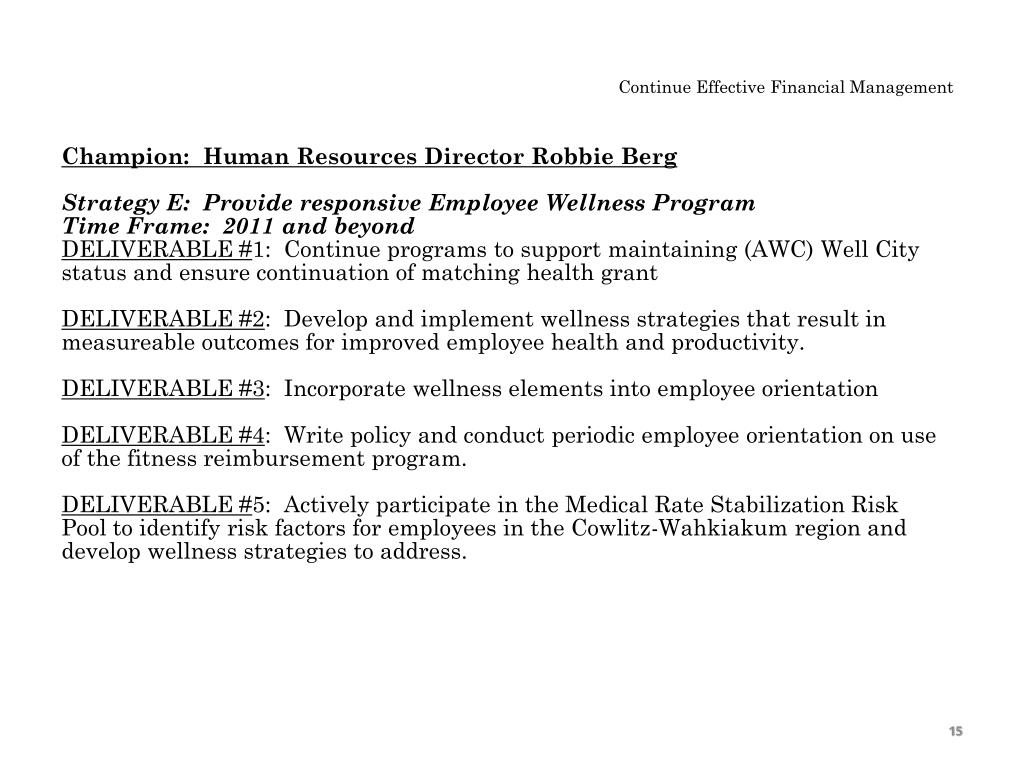 Continue Effective Financial Management

Champion: Human Resources Director Robbie Berg

Strategy E: Provide responsive Employee Wellness Program
Time Frame: 2011 and beyond
DELIVERABLE #1: Continue programs to support maintaining (AWC) Well City status and ensure continuation of matching health grant

DELIVERABLE #2: Develop and implement wellness strategies that result in measureable outcomes for improved employee health and productivity.

DELIVERABLE #3: Incorporate wellness elements into employee orientation

DELIVERABLE #4: Write policy and conduct periodic employee orientation on use of the fitness reimbursement program.

DELIVERABLE #5: Actively participate in the Medical Rate Stabilization Risk Pool to identify risk factors for employees in the Cowlitz-Wahkiakum region and develop wellness strategies to address.

15